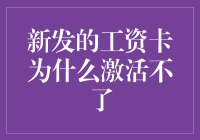 新发的工资卡为什么激活不了